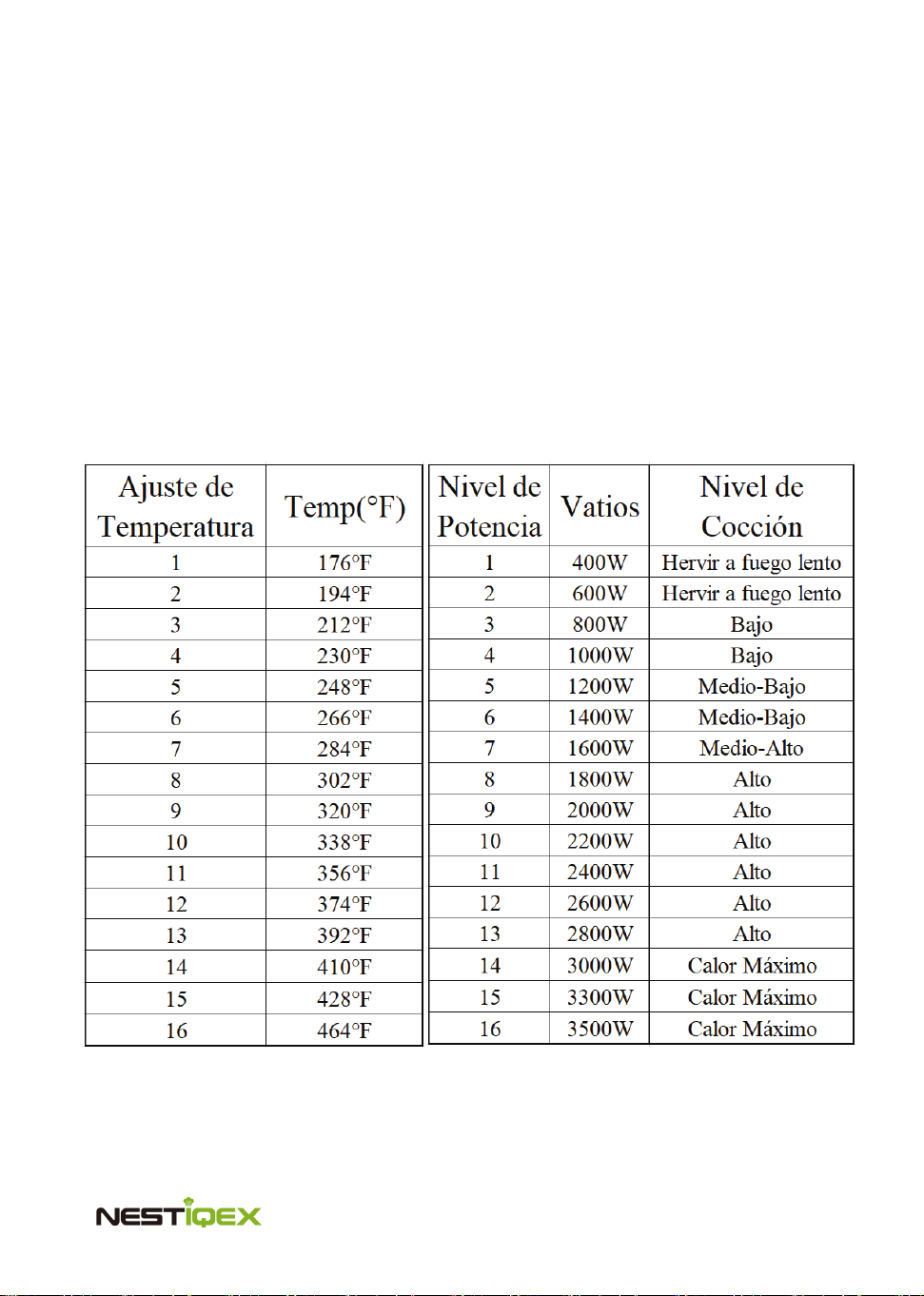 | Ajuste de Temperatura | Temp(°F) |
|---|---|
| 1 | 176°F |
| 2 | 194°F |
| 3 | 212°F |
| 4 | 230°F |
| 5 | 248°F |
| 6 | 266°F |
| 7 | 284°F |
| 8 | 302°F |
| 9 | 320°F |
| 10 | 338°F |
| 11 | 356°F |
| 12 | 374°F |
| 13 | 392°F |
| 14 | 410°F |
| 15 | 428°F |
| 16 | 464°F |

| Nivel de Potencia | Vatios | Nivel de Cocción |
|---|---|---|
| 1 | 400W | Hervir a fuego lento |
| 2 | 600W | Hervir a fuego lento |
| 3 | 800W | Bajo |
| 4 | 1000W | Bajo |
| 5 | 1200W | Medio-Bajo |
| 6 | 1400W | Medio-Bajo |
| 7 | 1600W | Medio-Alto |
| 8 | 1800W | Alto |
| 9 | 2000W | Alto |
| 10 | 2200W | Alto |
| 11 | 2400W | Alto |
| 12 | 2600W | Alto |
| 13 | 2800W | Alto |
| 14 | 3000W | Calor Máximo |
| 15 | 3300W | Calor Máximo |
| 16 | 3500W | Calor Máximo |

NESTIQEX